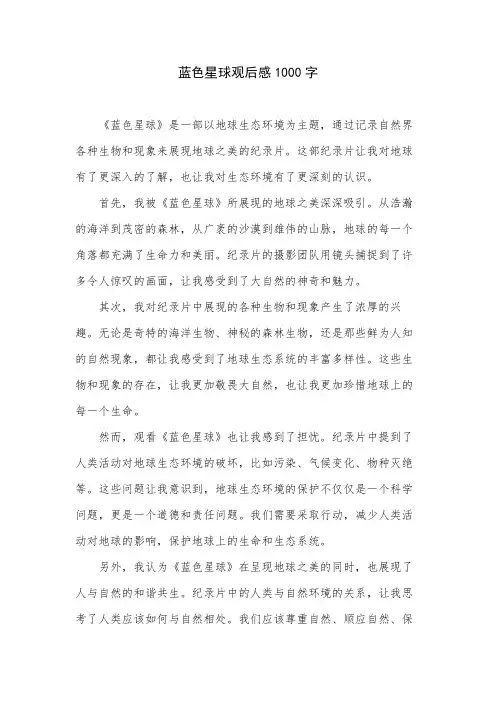 蓝色星球观后感 1000 字

《蓝色星球》是一部以地球生态环境为主题，通过记录自然界各种生物和现象来展现地球之美的纪录片。这部纪录片让我对地球有了更深入的了解，也让我对生态环境有了更深刻的认识。

首先，我被《蓝色星球》所展现的地球之美深深吸引。从浩瀚的海洋到茂密的森林，从广袤的沙漠到雄伟的山脉，地球的每一个角落都充满了生命力和美丽。纪录片的摄影团队用镜头捕捉到了许多令人惊叹的画面，让我感受到了大自然的神奇和魅力。

其次，我对纪录片中展现的各种生物和现象产生了浓厚的兴趣。无论是奇特的海洋生物、神秘的森林生物，还是那些鲜为人知的自然现象，都让我感受到了地球生态系统的丰富多样性。这些生物和现象的存在，让我更加敬畏大自然，也让我更加珍惜地球上的每一个生命。

然而，观看《蓝色星球》也让我感到了担忧。纪录片中提到了人类活动对地球生态环境的破坏，比如污染、气候变化、物种灭绝等。这些问题让我意识到，地球生态环境的保护不仅仅是一个科学问题，更是一个道德和责任问题。我们需要采取行动，减少人类活动对地球的影响，保护地球上的生命和生态系统。

另外，我认为《蓝色星球》在呈现地球之美的同时，也展现了人与自然的和谐共生。纪录片中的人类与自然环境的关系，让我思考了人类应该如何与自然相处。我们应该尊重自然、顺应自然、保